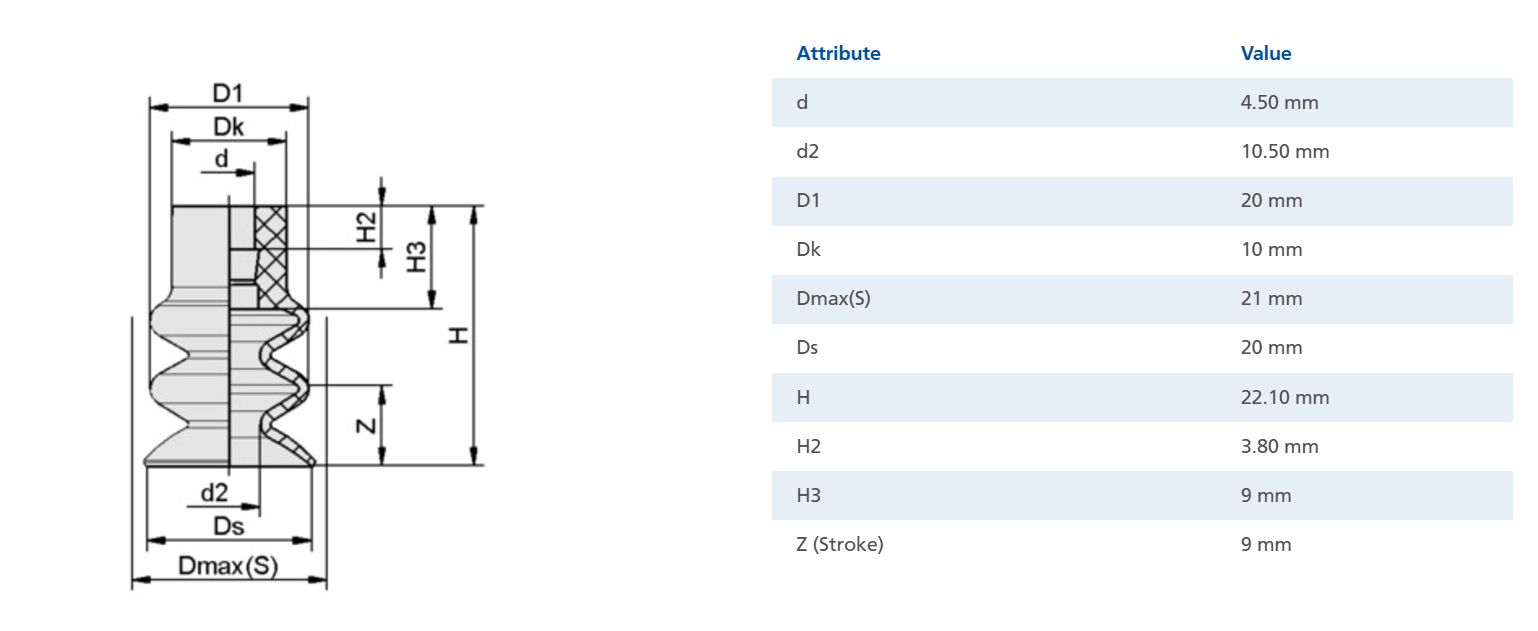 D1
Dk
d
H2
H3
H
Z
d2
Ds
Dmax(S)

| Attribute | Value |
|---|---|
| d | 4.50 mm |
| d2 | 10.50 mm |
| D1 | 20 mm |
| Dk | 10 mm |
| Dmax(S) | 21 mm |
| Ds | 20 mm |
| H | 22.10 mm |
| H2 | 3.80 mm |
| H3 | 9 mm |
| Z (Stroke) | 9 mm |